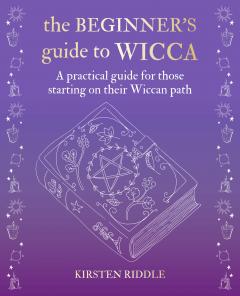 the BEGINNER'S guide to WICCA

A practical guide for those starting on their Wiccan path

KIRSTEN RIDDLE